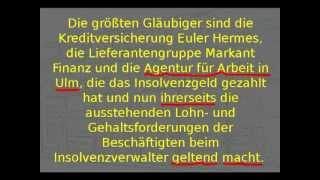 Die größten Gläubiger sind die Kreditversicherung Euler Hermes, die Lieferantengruppe Markant Finanz und die Agentur für Arbeit in Ulm, die das Insolvenzgeld gezahlt hat und nun ihrerseits die ausstehenden Lohn- und Gehaltsforderungen der Beschäftigten beim Insolvenzverwalter geltend macht.